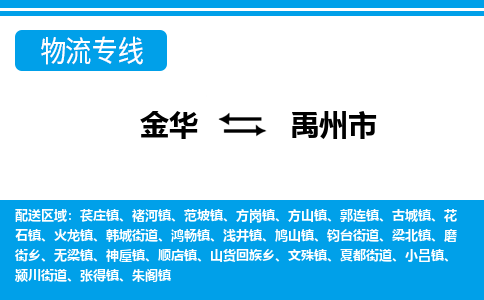 物流专线

金华 禹州市

配送区域：苌庄镇、褚河镇、范坡镇、方岗镇、方山镇、郭连镇、古城镇、花石镇、火龙镇、韩城街道、鸿畅镇、浅井镇、鸠山镇、钧台街道、梁北镇、磨街乡、无梁镇、神垕镇、顺店镇、山货回族乡、文殊镇、夏都街道、小吕镇、颍川街道、张得镇、朱阁镇